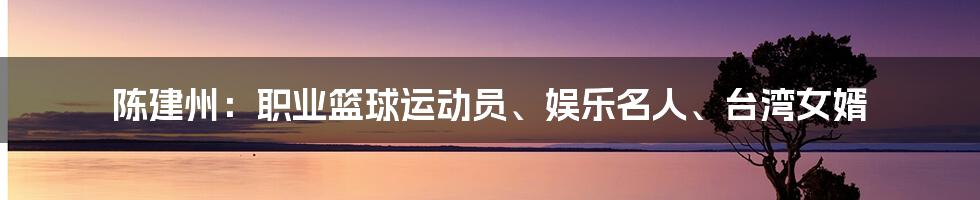 陈建州：职业篮球运动员、娱乐名人、台湾女婿